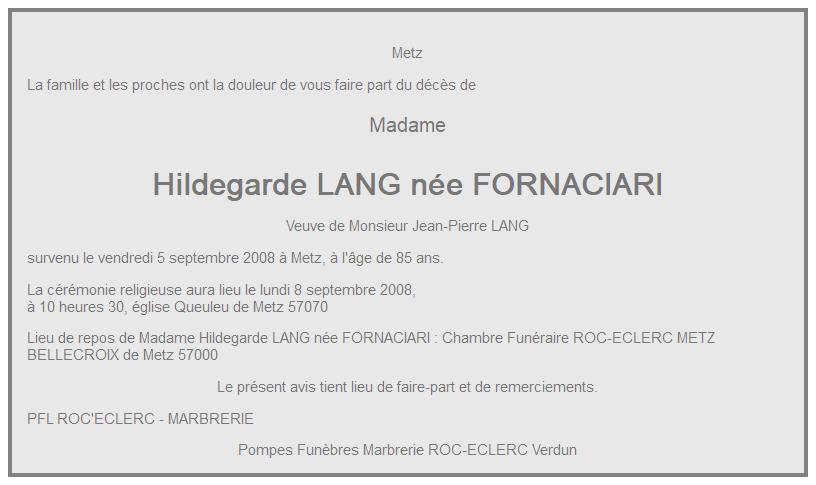 Metz

La famille et les proches ont la douleur de vous faire part du décès de

Madame

Hildegarde LANG née FORNACIARI

Veuve de Monsieur Jean-Pierre LANG

survenu le vendredi 5 septembre 2008 à Metz, à l'âge de 85 ans.

La cérémonie religieuse aura lieu le lundi 8 septembre 2008,
à 10 heures 30, église Queuleu de Metz 57070

Lieu de repos de Madame Hildegarde LANG née FORNACIARI : Chambre Funéraire ROC-ECLERC METZ BELLECROIX de Metz 57000

Le présent avis tient lieu de faire-part et de remerciements.

PFL ROC'ECLERC - MARBRERIE

Pompes Funèbres Marbrerie ROC-ECLERC Verdun